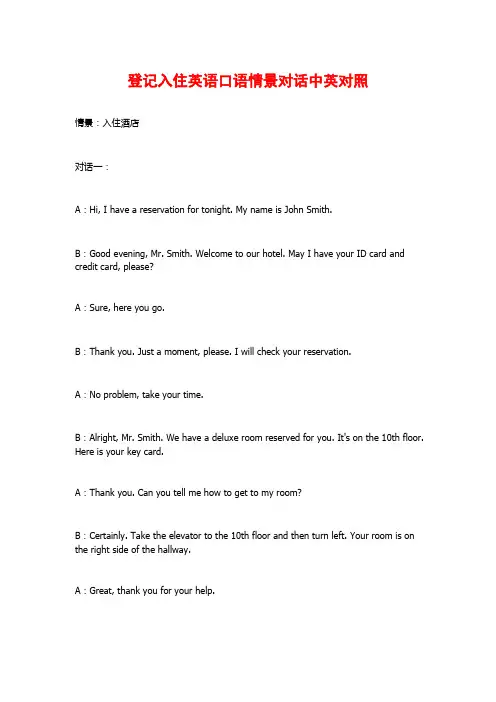 登记入住英语口语情景对话中英对照

情景：入住酒店

对话一：

A：Hi, I have a reservation for tonight. My name is John Smith.

B：Good evening, Mr. Smith. Welcome to our hotel. May I have your ID card and credit card, please?

A：Sure, here you go.

B：Thank you. Just a moment, please. I will check your reservation.

A：No problem, take your time.

B：Alright, Mr. Smith. We have a deluxe room reserved for you. It's on the 10th floor. Here is your key card.

A：Thank you. Can you tell me how to get to my room?

B：Certainly. Take the elevator to the 10th floor and then turn left. Your room is on the right side of the hallway.

A：Great, thank you for your help.